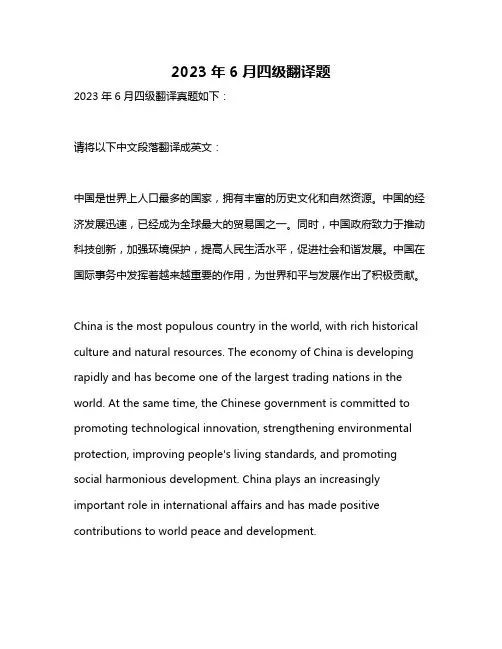 2023 年 6 月四级翻译题

2023 年 6 月四级翻译真题如下：

请将以下中文段落翻译成英文：

中国是世界上人口最多的国家，拥有丰富的历史文化和自然资源。中国的经济发展迅速，已经成为全球最大的贸易国之一。同时，中国政府致力于推动科技创新，加强环境保护，提高人民生活水平，促进社会和谐发展。中国在国际事务中发挥着越来越重要的作用，为世界和平与发展作出了积极贡献。

China is the most populous country in the world, with rich historical culture and natural resources. The economy of China is developing rapidly and has become one of the largest trading nations in the world. At the same time, the Chinese government is committed to promoting technological innovation, strengthening environmental protection, improving people's living standards, and promoting social harmonious development. China plays an increasingly important role in international affairs and has made positive contributions to world peace and development.